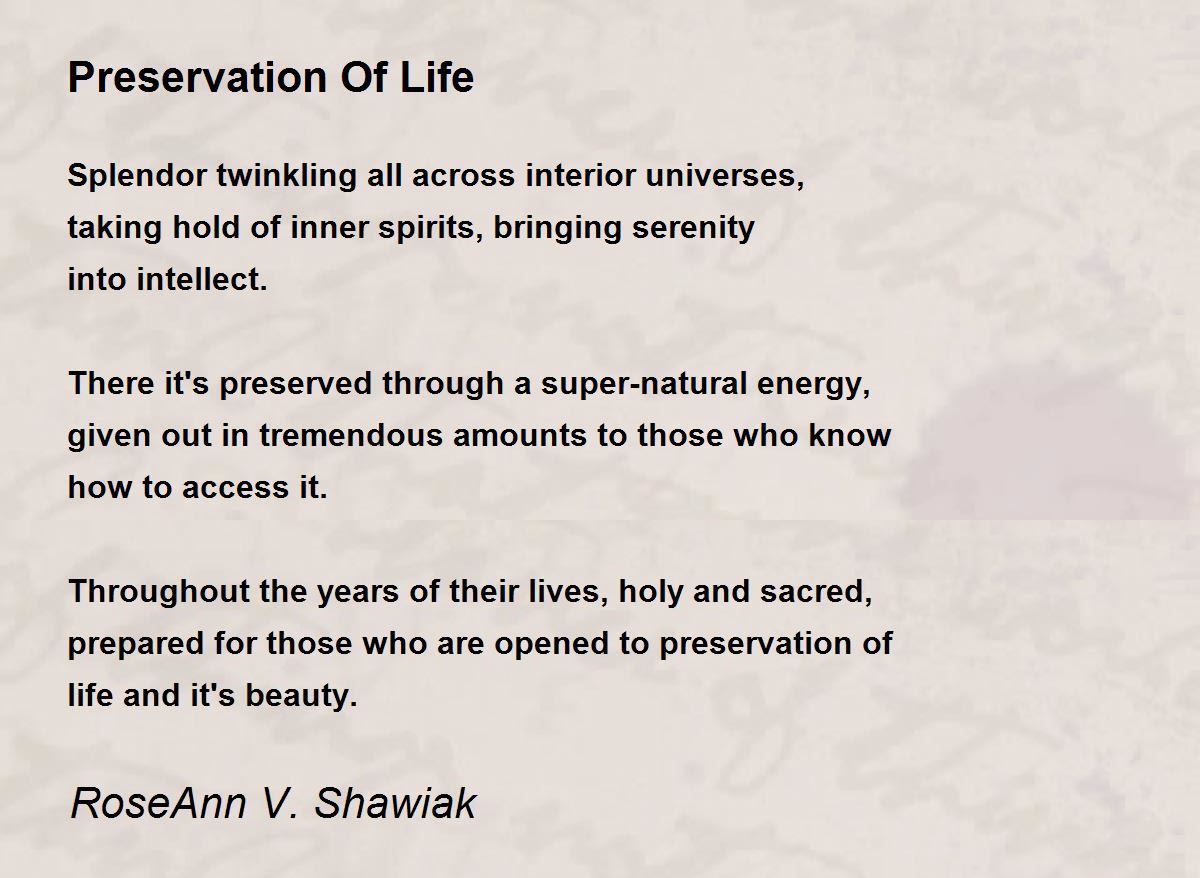 Preservation Of Life

Splendor twinkling all across interior universes,
taking hold of inner spirits, bringing serenity
into intellect.

There it's preserved through a super-natural energy,
given out in tremendous amounts to those who know
how to access it.

Throughout the years of their lives, holy and sacred,
prepared for those who are opened to preservation of
life and it's beauty.

RoseAnn V. Shawiak